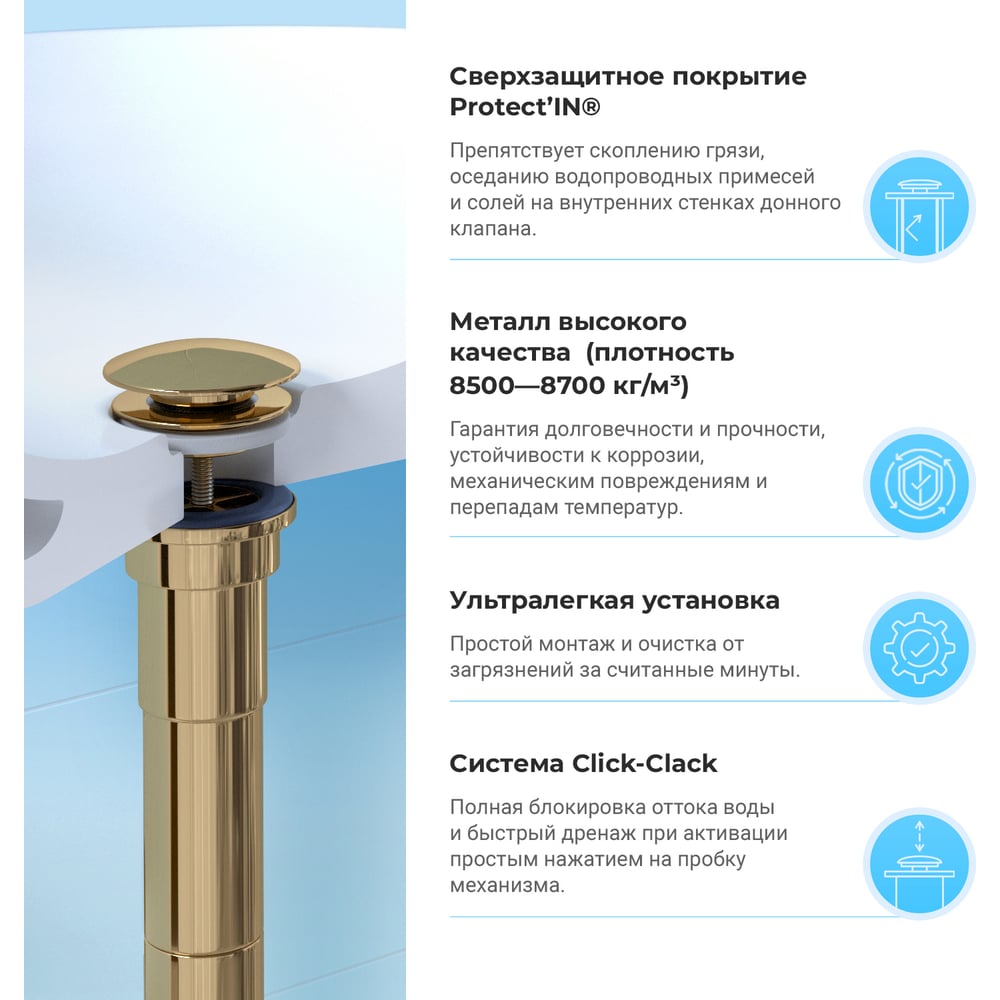 Сверхзащитное покрытие Protect'IN®

Препятствует скоплению грязи, оседанию водопроводных примесей и солей на внутренних стенках донного клапана.

Металл высокого качества (плотность 8500—8700 кг/м³)

Гарантия долговечности и прочности, устойчивости к коррозии, механическим повреждениям и перепадам температур.

Ультралегкая установка

Простой монтаж и очистка от загрязнений за считанные минуты.

Система Click-Clack

Полная блокировка оттока воды и быстрый дренаж при активации простым нажатием на пробку механизма.